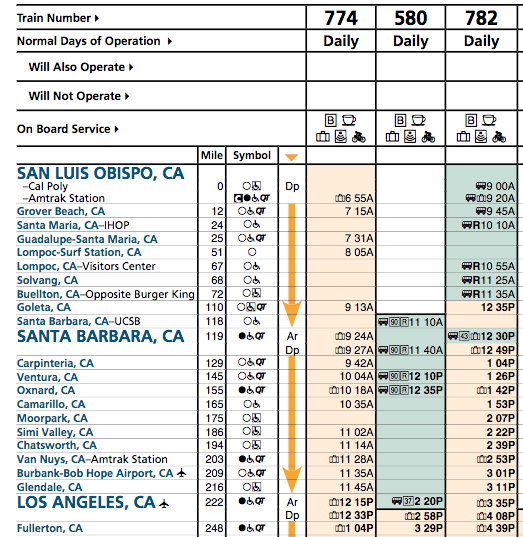 | Train Number ▸ | | | | 774 | 580 | 782 |
|---|---|---|---|---|---|---|
| Normal Days of Operation ▸ | | | | Daily | Daily | Daily |
| Will Also Operate ▸ | | | | | | |
| Will Not Operate ▸ | | | | | | |
| On Board Service ▸ | | | | B | B | B |
| | Mile | Symbol | | | | |
| SAN LUIS OBISPO, CA –Cal Poly | 0 | | Dp | | | 9 00A |
| –Amtrak Station | | QT | | 6 55A | | 9 20A |
| Grover Beach, CA | 12 | QT | | 7 15A | | 9 45A |
| Santa Maria, CA–IHOP | 24 | | | | | R10 10A |
| Guadalupe-Santa Maria, CA | 25 | QT | | 7 31A | | |
| Lompoc-Surf Station, CA | 51 | | | 8 05A | | |
| Lompoc, CA–Visitors Center | 67 | | | | | R10 55A |
| Solvang, CA | 68 | | | | | R11 25A |
| Buellton, CA–Opposite Burger King | 72 | | | | | R11 35A |
| Goleta, CA | 110 | QT | | 9 13A | | 12 35P |
| Santa Barbara, CA–UCSB | 118 | | | | 90 R 11 10A | |
| SANTA BARBARA, CA | 119 | QT | Ar | 9 24A | | 43 12 30P |
| | | | Dp | 9 27A | 90 R 11 40A | 12 49P |
| Carpinteria, CA | 129 | QT | | 9 42A | | 1 04P |
| Ventura, CA | 145 | QT | | 10 04A | 90 R 12 10P | 1 26P |
| Oxnard, CA | 155 | QT | | 10 18A | 90 R 12 35P | 1 42P |
| Camarillo, CA | 165 | | | 10 35A | | 1 53P |
| Moorpark, CA | 175 | | | | | 2 07P |
| Simi Valley, CA | 186 | | | 11 02A | | 2 22P |
| Chatsworth, CA | 194 | | | 11 14A | | 2 39P |
| Van Nuys, CA–Amtrak Station | 203 | QT | | 11 28A | | 2 53P |
| Burbank-Bob Hope Airport, CA | 209 | QT | | 11 35A | | 3 01P |
| Glendale, CA | 216 | | | 11 45A | | 3 11P |
| LOS ANGELES, CA | 222 | QT | Ar | 12 15P | 37 2 20P | 3 35P |
| | | | Dp | 12 33P | 2 58P | 4 08P |
| Fullerton, CA | 248 | QT | | 1 04P | 3 29P | 4 39P |